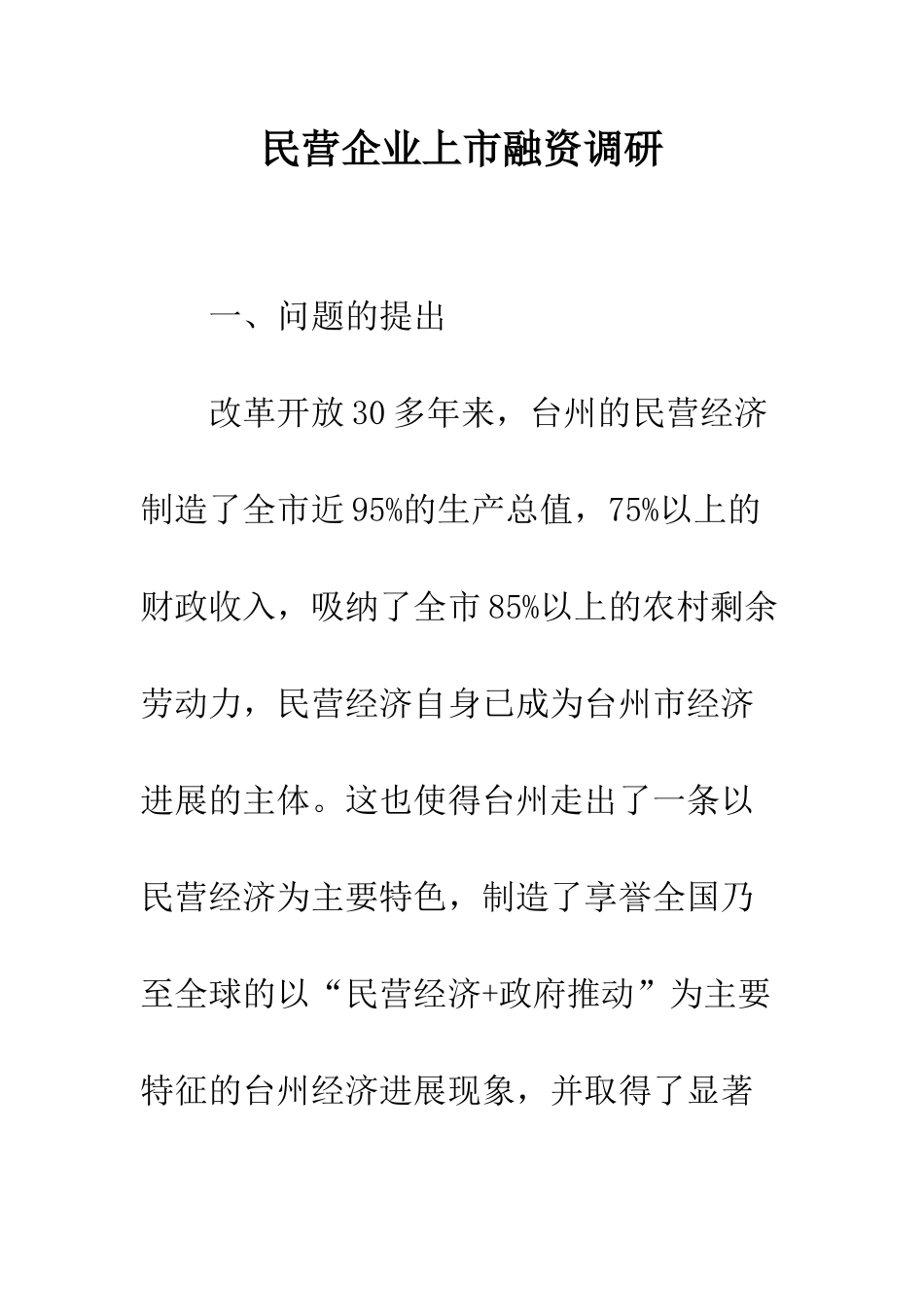 民营企业上市融资调研

一、问题的提出

改革开放30多年来，台州的民营经济制造了全市近95%的生产总值，75%以上的财政收入，吸纳了全市85%以上的农村剩余劳动力，民营经济自身已成为台州市经济进展的主体。这也使得台州走出了一条以民营经济为主要特色，制造了享誉全国乃至全球的以“民营经济+政府推动”为主要特征的台州经济进展现象，并取得了显著